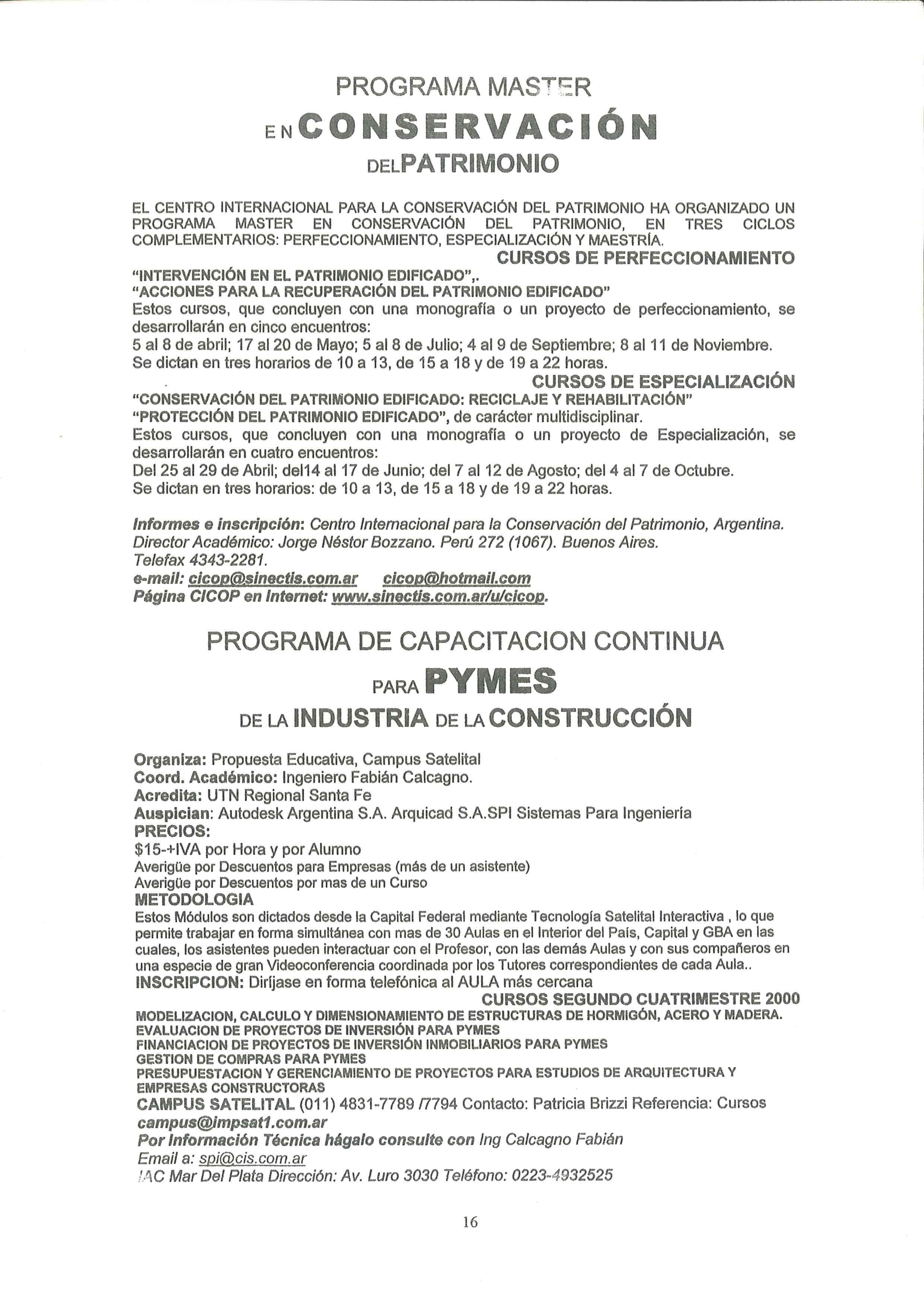 PROGRAMA MASTER

EN CONSERVACIÓN

DEL PATRIMONIO

EL CENTRO INTERNACIONAL PARA LA CONSERVACIÓN DEL PATRIMONIO HA ORGANIZADO UN PROGRAMA MASTER EN CONSERVACIÓN DEL PATRIMONIO, EN TRES CICLOS COMPLEMENTARIOS: PERFECCIONAMIENTO, ESPECIALIZACIÓN Y MAESTRÍA.

CURSOS DE PERFECCIONAMIENTO

"INTERVENCIÓN EN EL PATRIMONIO EDIFICADO",.
"ACCIONES PARA LA RECUPERACIÓN DEL PATRIMONIO EDIFICADO"
Estos cursos, que concluyen con una monografía o un proyecto de perfeccionamiento, se desarrollarán en cinco encuentros:
5 al 8 de abril; 17 al 20 de Mayo; 5 al 8 de Julio; 4 al 9 de Septiembre; 8 al 11 de Noviembre.
Se dictan en tres horarios de 10 a 13, de 15 a 18 y de 19 a 22 horas.

CURSOS DE ESPECIALIZACIÓN

"CONSERVACIÓN DEL PATRIMONIO EDIFICADO: RECICLAJE Y REHABILITACIÓN"
"PROTECCIÓN DEL PATRIMONIO EDIFICADO", de carácter multidisciplinar.
Estos cursos, que concluyen con una monografía o un proyecto de Especialización, se desarrollarán en cuatro encuentros:
Del 25 al 29 de Abril; del14 al 17 de Junio; del 7 al 12 de Agosto; del 4 al 7 de Octubre.
Se dictan en tres horarios: de 10 a 13, de 15 a 18 y de 19 a 22 horas.

Informes e inscripción: Centro Internacional para la Conservación del Patrimonio, Argentina. Director Académico: Jorge Néstor Bozzano. Perú 272 (1067). Buenos Aires.
Telefax 4343-2281.
e-mail: cicop@sinectis.com.ar cicop@hotmail.com
Página CICOP en Internet: www.sinectis.com.ar/u/cicop.

PROGRAMA DE CAPACITACION CONTINUA

PARA PYMES

DE LA INDUSTRIA DE LA CONSTRUCCIÓN

Organiza: Propuesta Educativa, Campus Satelital
Coord. Académico: Ingeniero Fabián Calcagno.
Acredita: UTN Regional Santa Fe
Auspician: Autodesk Argentina S.A. Arquicad S.A.SPI Sistemas Para Ingeniería
PRECIOS:
$15-+IVA por Hora y por Alumno
Averigüe por Descuentos para Empresas (más de un asistente)
Averigüe por Descuentos por mas de un Curso
METODOLOGIA
Estos Módulos son dictados desde la Capital Federal mediante Tecnología Satelital Interactiva , lo que permite trabajar en forma simultánea con mas de 30 Aulas en el Interior del País, Capital y GBA en las cuales, los asistentes pueden interactuar con el Profesor, con las demás Aulas y con sus compañeros en una especie de gran Videoconferencia coordinada por los Tutores correspondientes de cada Aula..
INSCRIPCION: Diríjase en forma telefónica al AULA más cercana

CURSOS SEGUNDO CUATRIMESTRE 2000

MODELIZACION, CALCULO Y DIMENSIONAMIENTO DE ESTRUCTURAS DE HORMIGÓN, ACERO Y MADERA.
EVALUACION DE PROYECTOS DE INVERSIÓN PARA PYMES
FINANCIACION DE PROYECTOS DE INVERSIÓN INMOBILIARIOS PARA PYMES
GESTION DE COMPRAS PARA PYMES
PRESUPUESTACION Y GERENCIAMIENTO DE PROYECTOS PARA ESTUDIOS DE ARQUITECTURA Y EMPRESAS CONSTRUCTORAS
CAMPUS SATELITAL (011) 4831-7789 /7794 Contacto: Patricia Brizzi Referencia: Cursos
campus@impsat1.com.ar
Por Información Técnica hágalo consulte con Ing Calcagno Fabián
Email a: spi@cis.com.ar
IAC Mar Del Plata Dirección: Av. Luro 3030 Teléfono: 0223-4932525

16